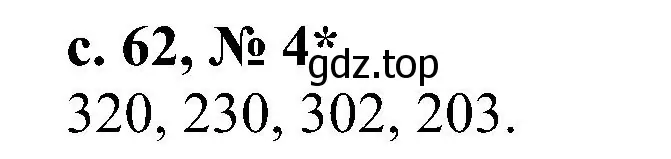 с. 62, № 4*
gdz.top
320, 230, 302, 203.